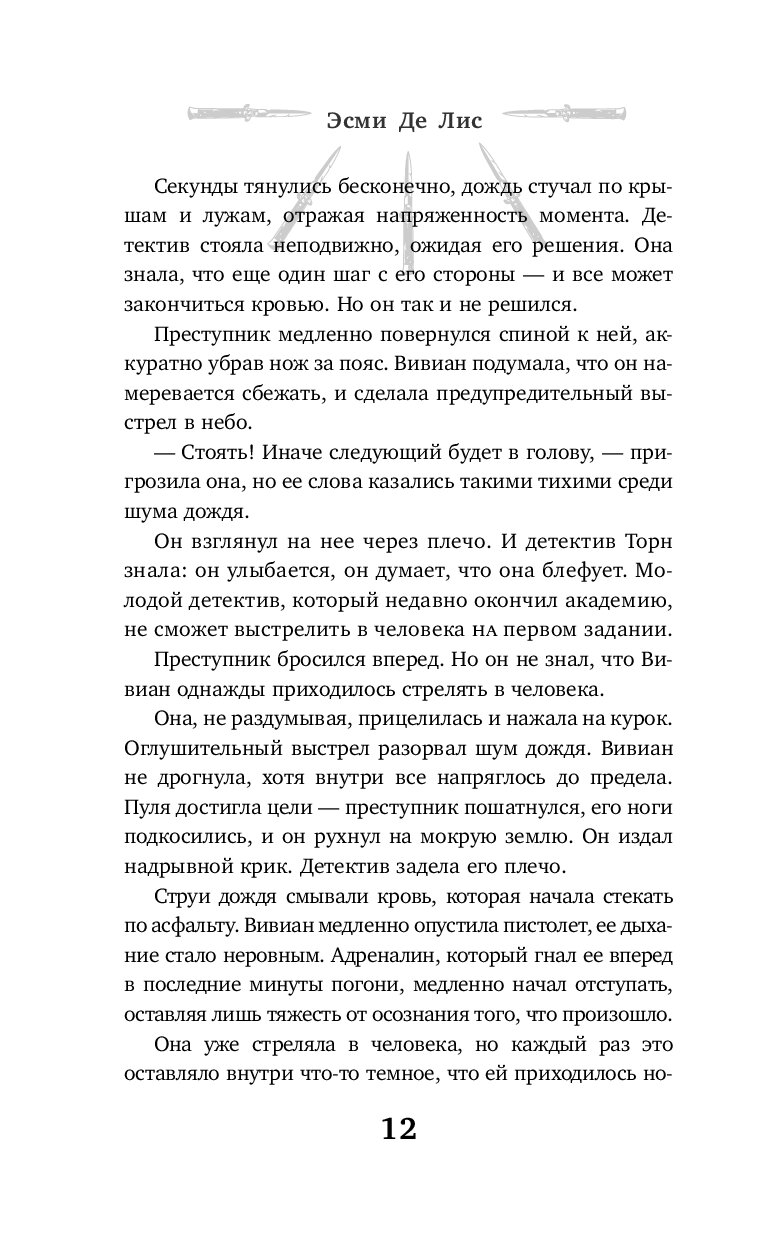 Эсми Де Лис

Секунды тянулись бесконечно, дождь стучал по крышам и лужам, отражая напряженность момента. Детектив стояла неподвижно, ожидая его решения. Она знала, что еще один шаг с его стороны — и все может закончиться кровью. Но он так и не решился.

Преступник медленно повернулся спиной к ней, аккуратно убрав нож за пояс. Вивиан подумала, что он намеревается сбежать, и сделала предупредительный выстрел в небо.

— Стоять! Иначе следующий будет в голову, — пригрозила она, но ее слова казались такими тихими среди шума дождя.

Он взглянул на нее через плечо. И детектив Торн знала: он улыбается, он думает, что она блефует. Молодой детектив, который недавно окончил академию, не сможет выстрелить в человека на первом задании.

Преступник бросился вперед. Но он не знал, что Вивиан однажды приходилось стрелять в человека.

Она, не раздумывая, прицелилась и нажала на курок. Оглушительный выстрел разорвал шум дождя. Вивиан не дрогнула, хотя внутри все напряглось до предела. Пуля достигла цели — преступник пошатнулся, его ноги подкосились, и он рухнул на мокрую землю. Он издал надрывной крик. Детектив задела его плечо.

Струи дождя смывали кровь, которая начала стекать по асфальту. Вивиан медленно опустила пистолет, ее дыхание стало неровным. Адреналин, который гнал ее вперед в последние минуты погони, медленно начал отступать, оставляя лишь тяжесть от осознания того, что произошло.

Она уже стреляла в человека, но каждый раз это оставляло внутри что-то темное, что ей приходилось но-

12